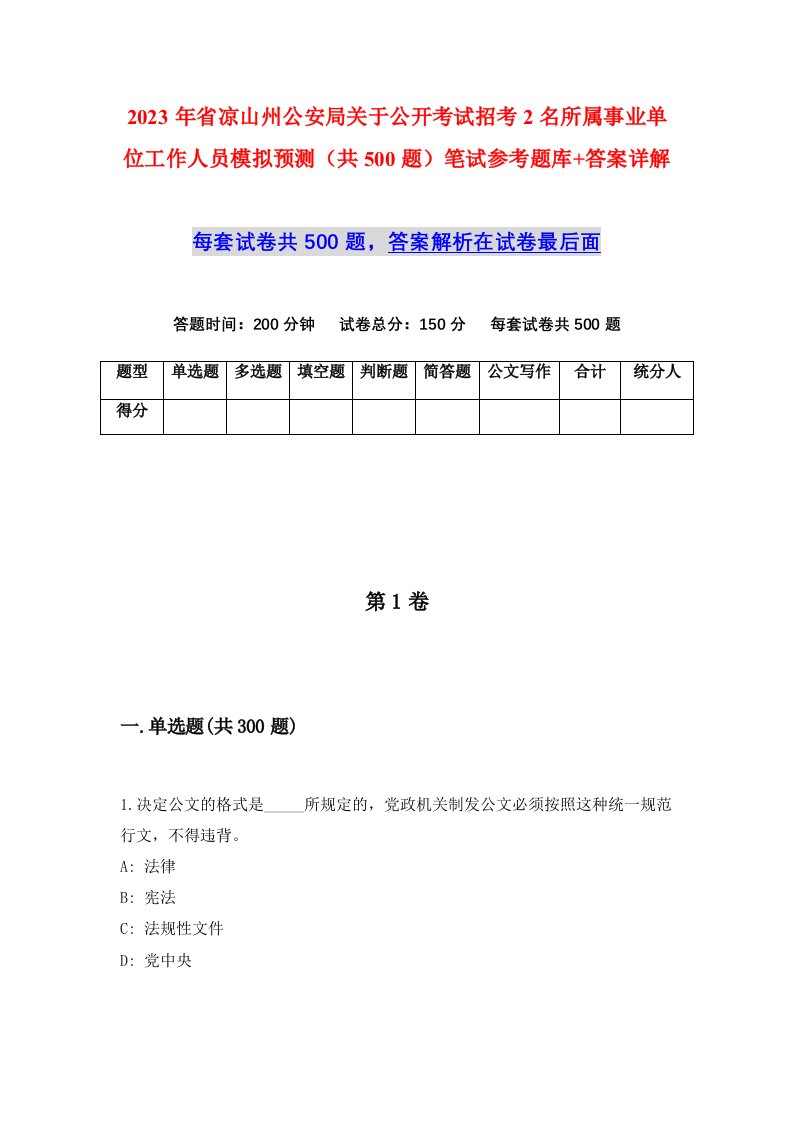 2023年省凉山州公安局关于公开考试招考2名所属事业单位工作人员模拟预测（共500题）笔试参考题库+答案详解

每套试卷共500题，答案解析在试卷最后面

答题时间：200分钟　试卷总分：150分　每套试卷共500题

| 题型 | 单选题 | 多选题 | 填空题 | 判断题 | 简答题 | 公文写作 | 合计 | 统分人 |
|---|---|---|---|---|---|---|---|---|
| 得分 | | | | | | | | |

第1卷

一.单选题(共300题)

1.决定公文的格式是_____所规定的，党政机关制发公文必须按照这种统一规范行文，不得违背。

A: 法律

B: 宪法

C: 法规性文件

D: 党中央